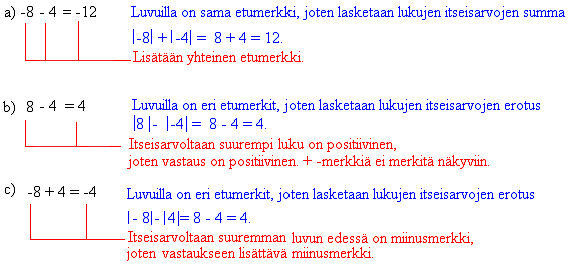 a) $-8 - 4 = -12$

Luvuilla on sama etumerkki, joten lasketaan lukujen itseisarvojen summa

$|-8| + |-4| = 8 + 4 = 12.$

Lisätään yhteinen etumerkki.

b) $8 - 4 = 4$

Luvuilla on eri etumerkit, joten lasketaan lukujen itseisarvojen erotus

$|8| - |-4| = 8 - 4 = 4.$

Itseisarvoltaan suurempi luku on positiivinen, joten vastaus on positiivinen. + -merkkiä ei merkitä näkyviin.

c) $-8 + 4 = -4$

Luvuilla on eri etumerkit, joten lasketaan lukujen itseisarvojen erotus

$|-8| - |4| = 8 - 4 = 4.$

Itseisarvoltaan suuremman luvun edessä on miinusmerkki, joten vastaukseen lisättävä miinusmerkki.